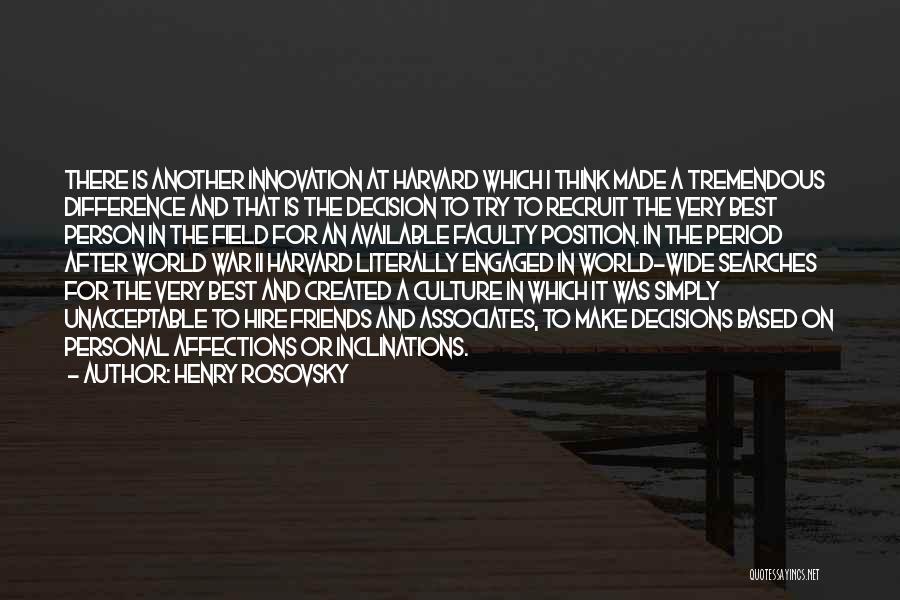 THERE IS ANOTHER INNOVATION AT HARVARD WHICH I THINK MADE A TREMENDOUS DIFFERENCE AND THAT IS THE DECISION TO TRY TO RECRUIT THE VERY BEST PERSON IN THE FIELD FOR AN AVAILABLE FACULTY POSITION. IN THE PERIOD AFTER WORLD WAR II HARVARD LITERALLY ENGAGED IN WORLD-WIDE SEARCHES FOR THE VERY BEST AND CREATED A CULTURE IN WHICH IT WAS SIMPLY UNACCEPTABLE TO HIRE FRIENDS AND ASSOCIATES, TO MAKE DECISIONS BASED ON PERSONAL AFFECTIONS OR INCLINATIONS.
- AUTHOR: HENRY ROSOVSKY

QUOTESSAYINGS.NET